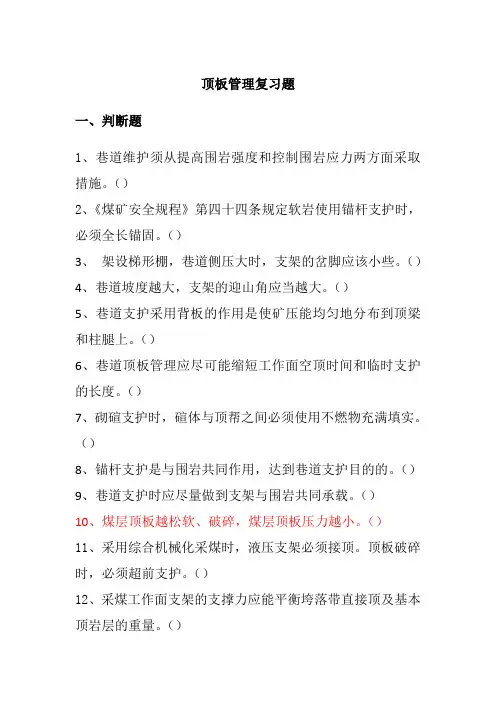 顶板管理复习题

一、判断题

1、巷道维护须从提高围岩强度和控制围岩应力两方面采取措施。()

2、《煤矿安全规程》第四十四条规定软岩使用锚杆支护时，必须全长锚固。()

3、 架设梯形棚，巷道侧压大时，支架的岔脚应该小些。()

4、巷道坡度越大，支架的迎山角应当越大。()

5、巷道支护采用背板的作用是使矿压能均匀地分布到顶梁和柱腿上。()

6、巷道顶板管理应尽可能缩短工作面空顶时间和临时支护的长度。()

7、砌碹支护时，碹体与顶帮之间必须使用不燃物充满填实。()

8、锚杆支护是与围岩共同作用，达到巷道支护目的的。()

9、巷道支护时应尽量做到支架与围岩共同承载。()

10、煤层顶板越松软、破碎，煤层顶板压力越小。()

11、采用综合机械化采煤时，液压支架必须接顶。顶板破碎时，必须超前支护。()

12、采煤工作面支架的支撑力应能平衡垮落带直接顶及基本顶岩层的重量。()